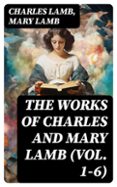 CHARLES LAMB, MARY LAMB

THE WORKS OF CHARLES AND MARY LAMB (VOL. 1-6)